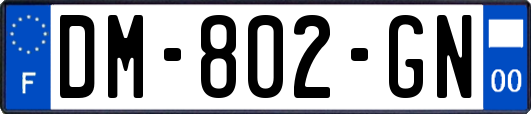 F
DM-802-GN
00